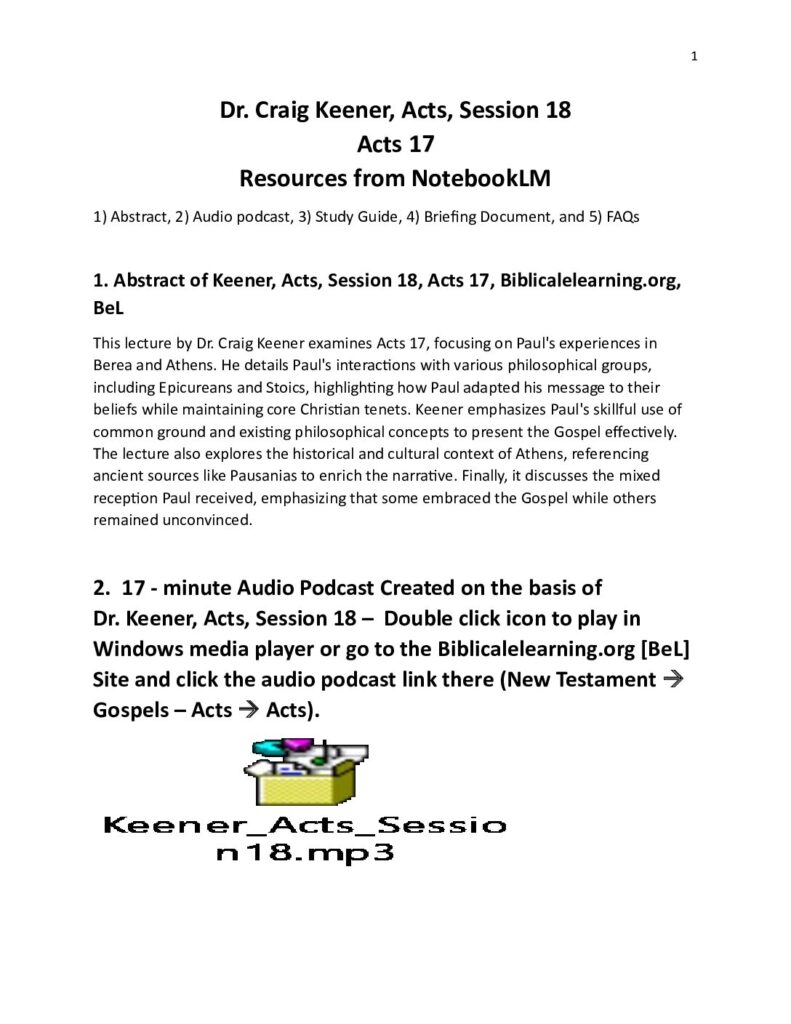 1

Dr. Craig Keener, Acts, Session 18
Acts 17
Resources from NotebookLM

1) Abstract, 2) Audio podcast, 3) Study Guide, 4) Briefing Document, and 5) FAQs

1. Abstract of Keener, Acts, Session 18, Acts 17, Biblicalelearning.org, BeL

This lecture by Dr. Craig Keener examines Acts 17, focusing on Paul's experiences in Berea and Athens. He details Paul's interactions with various philosophical groups, including Epicureans and Stoics, highlighting how Paul adapted his message to their beliefs while maintaining core Christian tenets. Keener emphasizes Paul's skillful use of common ground and existing philosophical concepts to present the Gospel effectively. The lecture also explores the historical and cultural context of Athens, referencing ancient sources like Pausanias to enrich the narrative. Finally, it discusses the mixed reception Paul received, emphasizing that some embraced the Gospel while others remained unconvinced.

2. 17 - minute Audio Podcast Created on the basis of Dr. Keener, Acts, Session 18 – Double click icon to play in Windows media player or go to the Biblicalelearning.org [BeL] Site and click the audio podcast link there (New Testament → Gospels – Acts → Acts).

Keener_Acts_Session18.mp3